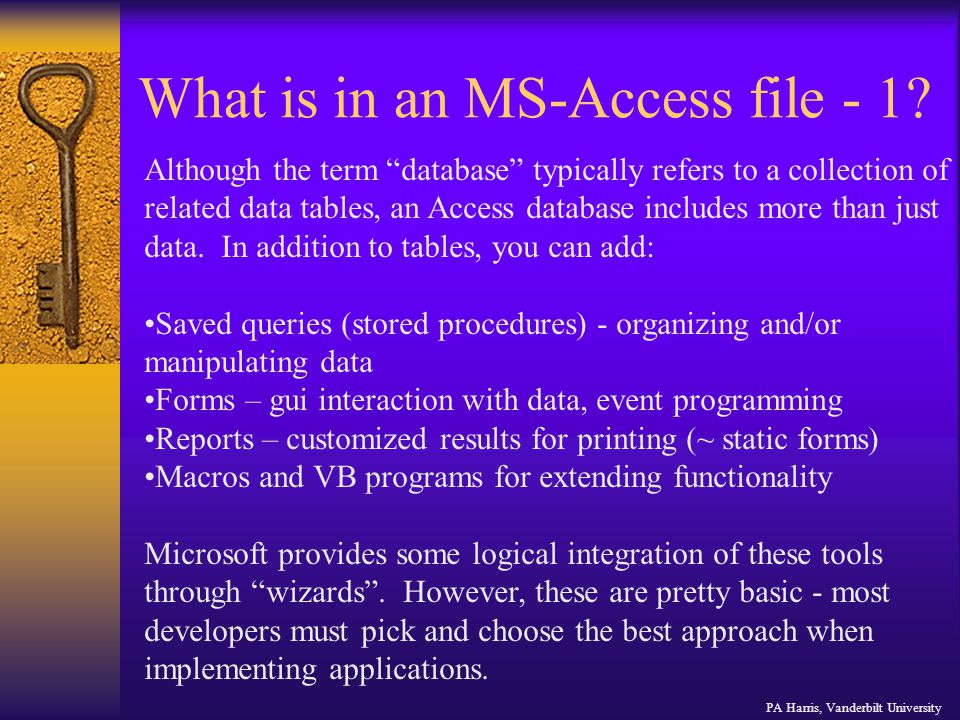 What is in an MS-Access file - 1?

Although the term “database” typically refers to a collection of related data tables, an Access database includes more than just data. In addition to tables, you can add:

•Saved queries (stored procedures) - organizing and/or manipulating data
•Forms – gui interaction with data, event programming
•Reports – customized results for printing (~ static forms)
•Macros and VB programs for extending functionality

Microsoft provides some logical integration of these tools through “wizards”. However, these are pretty basic - most developers must pick and choose the best approach when implementing applications.

PA Harris, Vanderbilt University